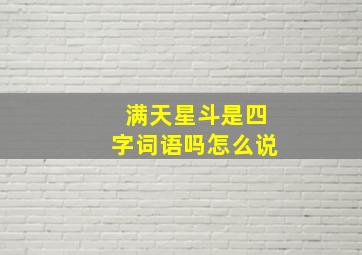 满天星斗是四字词语吗怎么说